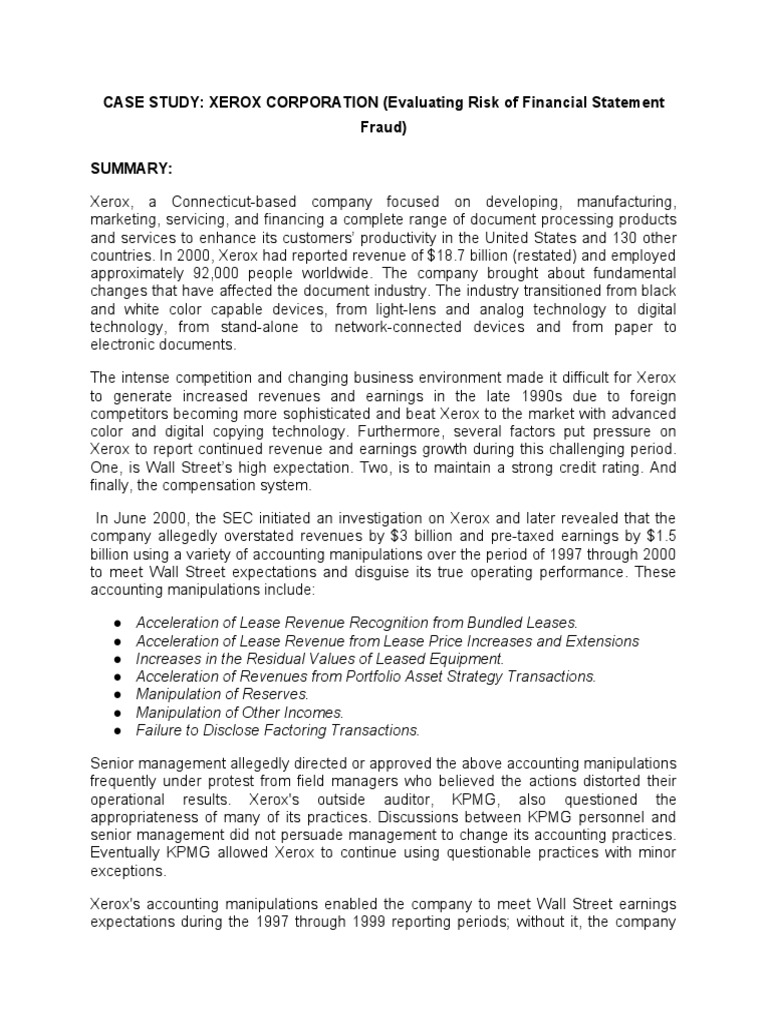 CASE STUDY: XEROX CORPORATION (Evaluating Risk of Financial Statement Fraud)

SUMMARY:

Xerox, a Connecticut-based company focused on developing, manufacturing, marketing, servicing, and financing a complete range of document processing products and services to enhance its customers' productivity in the United States and 130 other countries. In 2000, Xerox had reported revenue of $18.7 billion (restated) and employed approximately 92,000 people worldwide. The company brought about fundamental changes that have affected the document industry. The industry transitioned from black and white color capable devices, from light-lens and analog technology to digital technology, from stand-alone to network-connected devices and from paper to electronic documents.

The intense competition and changing business environment made it difficult for Xerox to generate increased revenues and earnings in the late 1990s due to foreign competitors becoming more sophisticated and beat Xerox to the market with advanced color and digital copying technology. Furthermore, several factors put pressure on Xerox to report continued revenue and earnings growth during this challenging period. One, is Wall Street's high expectation. Two, is to maintain a strong credit rating. And finally, the compensation system.

In June 2000, the SEC initiated an investigation on Xerox and later revealed that the company allegedly overstated revenues by $3 billion and pre-taxed earnings by $1.5 billion using a variety of accounting manipulations over the period of 1997 through 2000 to meet Wall Street expectations and disguise its true operating performance. These accounting manipulations include:

● Acceleration of Lease Revenue Recognition from Bundled Leases.
● Acceleration of Lease Revenue from Lease Price Increases and Extensions
● Increases in the Residual Values of Leased Equipment.
● Acceleration of Revenues from Portfolio Asset Strategy Transactions.
● Manipulation of Reserves.
● Manipulation of Other Incomes.
● Failure to Disclose Factoring Transactions.

Senior management allegedly directed or approved the above accounting manipulations frequently under protest from field managers who believed the actions distorted their operational results. Xerox's outside auditor, KPMG, also questioned the appropriateness of many of its practices. Discussions between KPMG personnel and senior management did not persuade management to change its accounting practices. Eventually KPMG allowed Xerox to continue using questionable practices with minor exceptions.

Xerox's accounting manipulations enabled the company to meet Wall Street earnings expectations during the 1997 through 1999 reporting periods; without it, the company